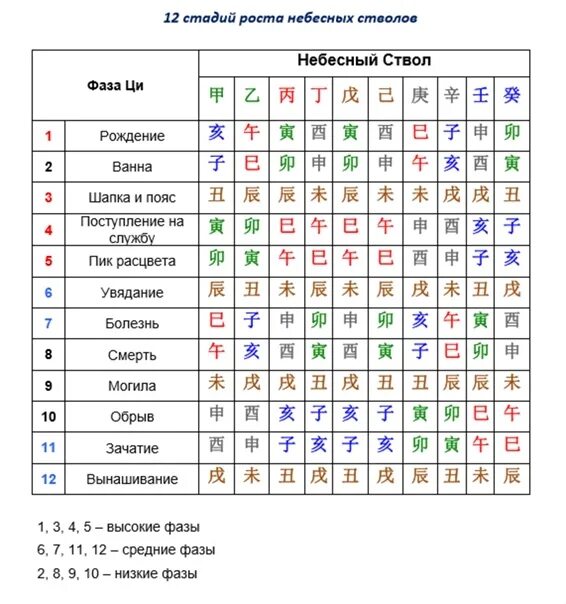 12 стадий роста небесных стволов

| Фаза Ци | | Небесный Ствол | | | | | | | | | |
|---|---|---|---|---|---|---|---|---|---|---|---|
| | | 甲 | 乙 | 丙 | 丁 | 戊 | 己 | 庚 | 辛 | 壬 | 癸 |
| 1 | Рождение | 亥 | 午 | 寅 | 酉 | 寅 | 酉 | 巳 | 子 | 申 | 卯 |
| 2 | Ванна | 子 | 巳 | 卯 | 申 | 卯 | 申 | 午 | 亥 | 酉 | 寅 |
| 3 | Шапка и пояс | 丑 | 辰 | 辰 | 未 | 辰 | 未 | 未 | 戌 | 戌 | 丑 |
| 4 | Поступление на службу | 寅 | 卯 | 巳 | 午 | 巳 | 午 | 申 | 酉 | 亥 | 子 |
| 5 | Пик расцвета | 卯 | 寅 | 午 | 巳 | 午 | 巳 | 酉 | 申 | 子 | 亥 |
| 6 | Увядание | 辰 | 丑 | 未 | 辰 | 未 | 辰 | 戌 | 未 | 丑 | 戌 |
| 7 | Болезнь | 巳 | 子 | 申 | 卯 | 申 | 卯 | 亥 | 午 | 寅 | 酉 |
| 8 | Смерть | 午 | 亥 | 酉 | 寅 | 酉 | 寅 | 子 | 巳 | 卯 | 申 |
| 9 | Могила | 未 | 戌 | 戌 | 丑 | 戌 | 丑 | 丑 | 辰 | 辰 | 未 |
| 10 | Обрыв | 申 | 酉 | 亥 | 子 | 亥 | 子 | 寅 | 卯 | 巳 | 午 |
| 11 | Зачатие | 酉 | 申 | 子 | 亥 | 子 | 亥 | 卯 | 寅 | 午 | 巳 |
| 12 | Вынашивание | 戌 | 未 | 丑 | 戌 | 丑 | 戌 | 辰 | 丑 | 未 | 辰 |

1, 3, 4, 5 – высокие фазы
6, 7, 11, 12 – средние фазы
2, 8, 9, 10 – низкие фазы